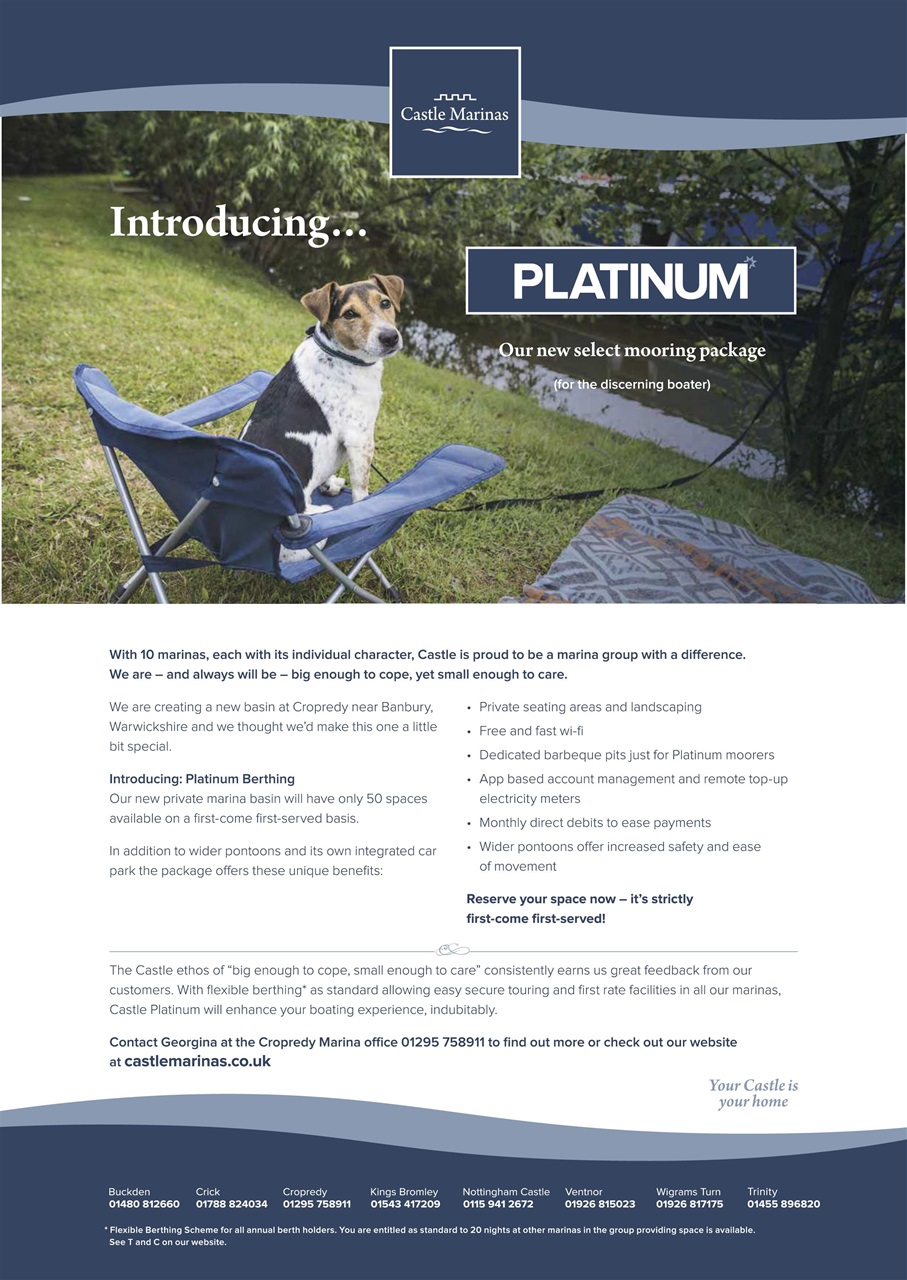 Castle Marinas

Introducing...

PLATINUM

Our new select mooring package

(for the discerning boater)

With 10 marinas, each with its individual character, Castle is proud to be a marina group with a difference. We are – and always will be – big enough to cope, yet small enough to care.

We are creating a new basin at Cropredy near Banbury, Warwickshire and we thought we'd make this one a little bit special.

Introducing: Platinum Berthing
Our new private marina basin will have only 50 spaces available on a first-come first-served basis.

In addition to wider pontoons and its own integrated car park the package offers these unique benefits:

• Private seating areas and landscaping
• Free and fast wi-fi
• Dedicated barbeque pits just for Platinum moorers
• App based account management and remote top-up electricity meters
• Monthly direct debits to ease payments
• Wider pontoons offer increased safety and ease of movement

Reserve your space now – it's strictly first-come first-served!

The Castle ethos of "big enough to cope, small enough to care" consistently earns us great feedback from our customers. With flexible berthing* as standard allowing easy secure touring and first rate facilities in all our marinas, Castle Platinum will enhance your boating experience, indubitably.

Contact Georgina at the Cropredy Marina office 01295 758911 to find out more or check out our website at castlemarinas.co.uk

Your Castle is your home

Buckden 01480 812660
Crick 01788 824034
Cropredy 01295 758911
Kings Bromley 01543 417209
Nottingham Castle 0115 941 2672
Ventnor 01926 815023
Wigrams Turn 01926 817175
Trinity 01455 896820

* Flexible Berthing Scheme for all annual berth holders. You are entitled as standard to 20 nights at other marinas in the group providing space is available. See T and C on our website.